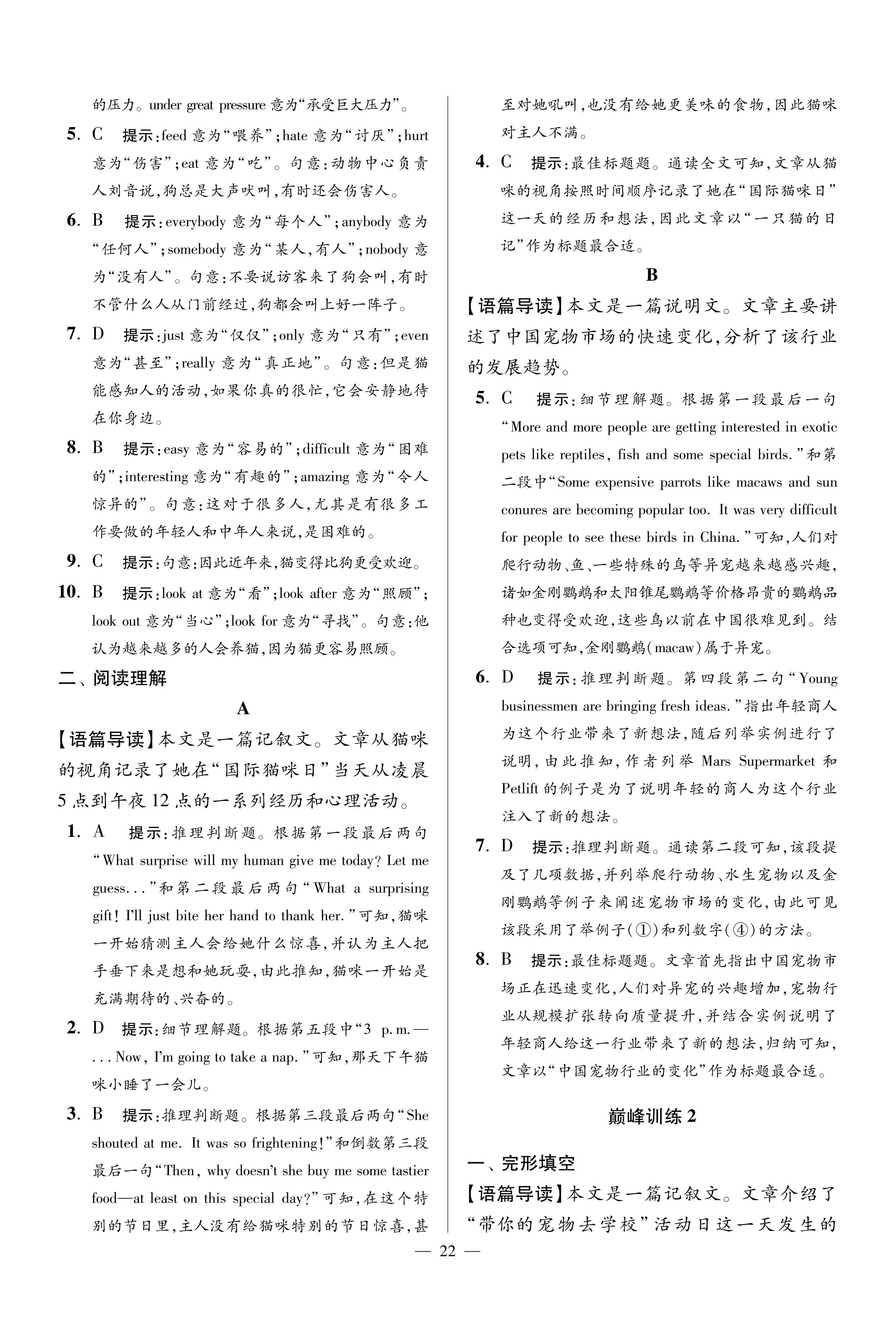 的压力。under great pressure 意为“承受巨大压力”。

5. C　提示：feed 意为“喂养”；hate 意为“讨厌”；hurt 意为“伤害”；eat 意为“吃”。句意：动物中心负责人刘音说，狗总是大声吠叫，有时还会伤害人。

6. B　提示：everybody 意为“每个人”；anybody 意为“任何人”；somebody 意为“某人，有人”；nobody 意为“没有人”。句意：不要说访客来了狗会叫，有时不管什么人从门前经过，狗都会叫上好一阵子。

7. D　提示：just 意为“仅仅”；only 意为“只有”；even 意为“甚至”；really 意为“真正地”。句意：但是猫能感知人的活动，如果你真的很忙，它会安静地待在你身边。

8. B　提示：easy 意为“容易的”；difficult 意为“困难的”；interesting 意为“有趣的”；amazing 意为“令人惊异的”。句意：这对于很多人，尤其是有很多工作要做的年轻人和中年人来说，是困难的。

9. C　提示：句意：因此近年来，猫变得比狗更受欢迎。

10. B　提示：look at 意为“看”；look after 意为“照顾”；look out 意为“当心”；look for 意为“寻找”。句意：他认为越来越多的人会养猫，因为猫更容易照顾。

二、阅读理解

A

【语篇导读】本文是一篇记叙文。文章从猫咪的视角记录了她在“国际猫咪日”当天从凌晨5点到午夜12点的一系列经历和心理活动。

1. A　提示：推理判断题。根据第一段最后两句“What surprise will my human give me today? Let me guess...”和第二段最后两句“What a surprising gift! I'll just bite her hand to thank her.”可知，猫咪一开始猜测主人会给她什么惊喜，并认为主人把手垂下来是想和她玩耍，由此推知，猫咪一开始是充满期待的、兴奋的。

2. D　提示：细节理解题。根据第五段中“3 p.m.—...Now, I'm going to take a nap.”可知，那天下午猫咪小睡了一会儿。

3. B　提示：推理判断题。根据第三段最后两句“She shouted at me. It was so frightening!”和倒数第三段最后一句“Then, why doesn't she buy me some tastier food—at least on this special day?”可知，在这个特别的节日里，主人没有给猫咪特别的节日惊喜，甚至对她吼叫，也没有给她更美味的食物，因此猫咪对主人不满。

4. C　提示：最佳标题题。通读全文可知，文章从猫咪的视角按照时间顺序记录了她在“国际猫咪日”这一天的经历和想法，因此文章以“一只猫的日记”作为标题最合适。

B

【语篇导读】本文是一篇说明文。文章主要讲述了中国宠物市场的快速变化，分析了该行业的发展趋势。

5. C　提示：细节理解题。根据第一段最后一句“More and more people are getting interested in exotic pets like reptiles, fish and some special birds.”和第二段中“Some expensive parrots like macaws and sun conures are becoming popular too. It was very difficult for people to see these birds in China.”可知，人们对爬行动物、鱼、一些特殊的鸟等异宠越来越感兴趣，诸如金刚鹦鹉和太阳锥尾鹦鹉等价格昂贵的鹦鹉品种也变得受欢迎，这些鸟以前在中国很难见到。结合选项可知，金刚鹦鹉(macaw)属于异宠。

6. D　提示：推理判断题。第四段第二句“Young businessmen are bringing fresh ideas.”指出年轻商人为这个行业带来了新想法，随后列举实例进行了说明，由此推知，作者列举 Mars Supermarket 和 Petlift 的例子是为了说明年轻的商人为这个行业注入了新的想法。

7. D　提示：推理判断题。通读第二段可知，该段提及了几项数据，并列举爬行动物、水生宠物以及金刚鹦鹉等例子来阐述宠物市场的变化，由此可见该段采用了举例子(①)和列数字(④)的方法。

8. B　提示：最佳标题题。文章首先指出中国宠物市场正在迅速变化，人们对异宠的兴趣增加，宠物行业从规模扩张转向质量提升，并结合实例说明了年轻商人给这一行业带来了新的想法，归纳可知，文章以“中国宠物行业的变化”作为标题最合适。

巅峰训练 2

一、完形填空

【语篇导读】本文是一篇记叙文。文章介绍了“带你的宠物去学校”活动日这一天发生的

— 22 —